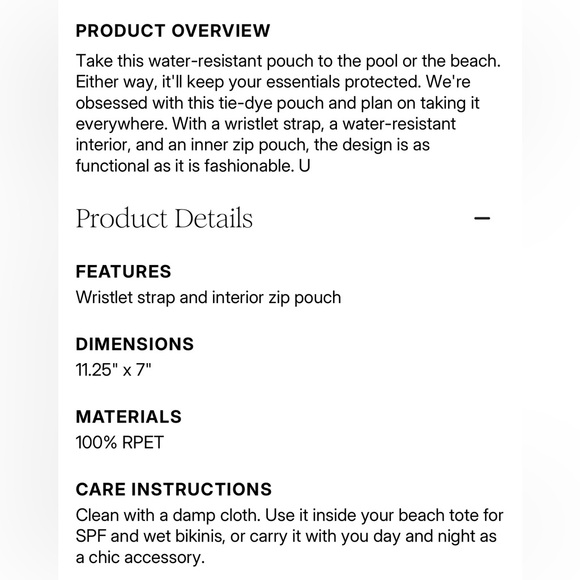 PRODUCT OVERVIEW

Take this water-resistant pouch to the pool or the beach. Either way, it'll keep your essentials protected. We're obsessed with this tie-dye pouch and plan on taking it everywhere. With a wristlet strap, a water-resistant interior, and an inner zip pouch, the design is as functional as it is fashionable. U

Product Details —

FEATURES

Wristlet strap and interior zip pouch

DIMENSIONS

11.25" x 7"

MATERIALS

100% RPET

CARE INSTRUCTIONS

Clean with a damp cloth. Use it inside your beach tote for SPF and wet bikinis, or carry it with you day and night as a chic accessory.